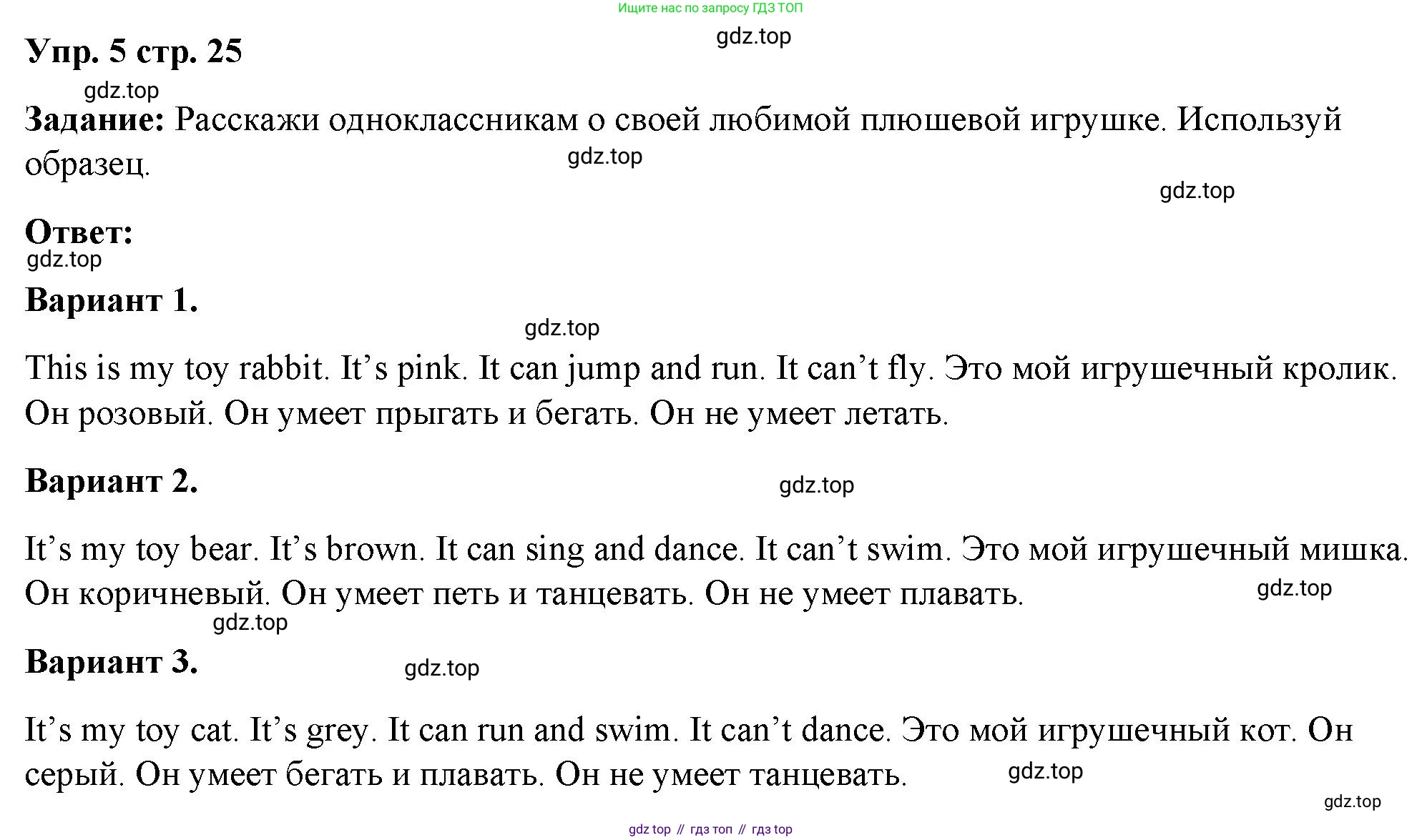 Ищите нас по запросу ГДЗ ТОП

gdz.top

Упр. 5 стр. 25

gdz.top

Задание: Расскажи одноклассникам о своей любимой плюшевой игрушке. Используй образец.

gdz.top

gdz.top

Ответ:

gdz.top

Вариант 1.

gdz.top

This is my toy rabbit. It’s pink. It can jump and run. It can’t fly. Это мой игрушечный кролик. Он розовый. Он умеет прыгать и бегать. Он не умеет летать.

Вариант 2.

gdz.top

It’s my toy bear. It’s brown. It can sing and dance. It can’t swim. Это мой игрушечный мишка. Он коричневый. Он умеет петь и танцевать. Он не умеет плавать.

gdz.top

gdz.top

Вариант 3.

gdz.top

It’s my toy cat. It’s grey. It can run and swim. It can’t dance. Это мой игрушечный кот. Он серый. Он умеет бегать и плавать. Он не умеет танцевать.

gdz.top

gdz.top

gdz top // гдз топ // гдз top